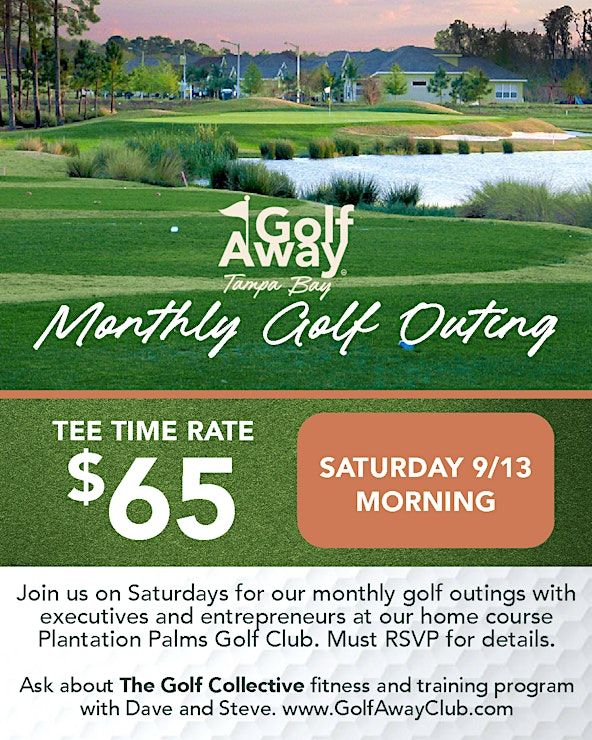 Golf Away®
Tampa Bay

Monthly Golf Outing

TEE TIME RATE
$65

SATURDAY 9/13
MORNING

Join us on Saturdays for our monthly golf outings with executives and entrepreneurs at our home course Plantation Palms Golf Club. Must RSVP for details.

Ask about The Golf Collective fitness and training program with Dave and Steve. www.GolfAwayClub.com